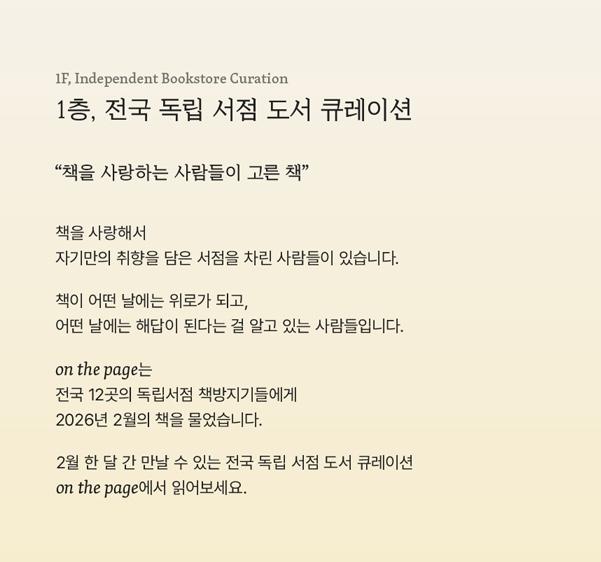 1F, Independent Bookstore Curation
1층, 전국 독립 서점 도서 큐레이션

“책을 사랑하는 사람들이 고른 책”

책을 사랑해서
자기만의 취향을 담은 서점을 차린 사람들이 있습니다.

책이 어떤 날에는 위로가 되고,
어떤 날에는 해답이 된다는 걸 알고 있는 사람들입니다.

on the page는
전국 12곳의 독립서점 책방지기들에게
2026년 2월의 책을 물었습니다.

2월 한 달 간 만날 수 있는 전국 독립 서점 도서 큐레이션
on the page에서 읽어보세요.